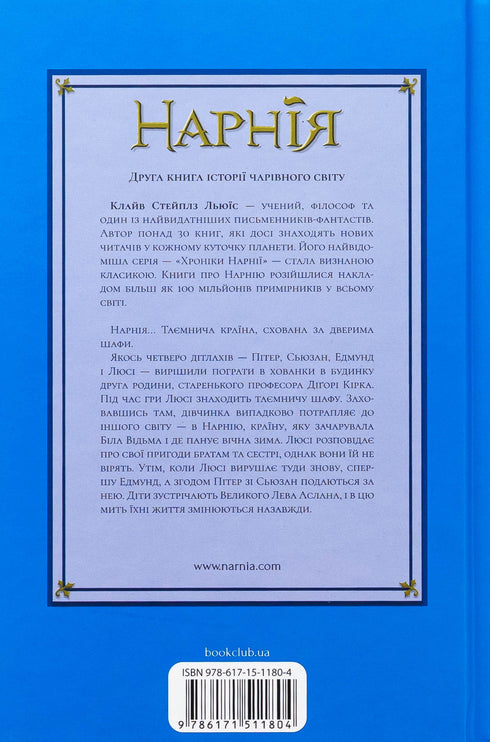 Нарнія

Друга книга історії чарівного світу

Клайв Стейплз Льюїс — учений, філософ та один із найвидатніших письменників-фантастів. Автор понад 30 книг, які досі знаходять нових читачів у кожному куточку планети. Його найвідоміша серія — «Хроніки Нарнії» — стала визнаною класикою. Книги про Нарнію розійшлися накладом більш як 100 мільйонів примірників у всьому світі.

Нарнія... Таємнича країна, схована за дверима шафи.

Якось четверо дітлахів — Пітер, Сьюзан, Едмунд і Люсі — вирішили пограти в хованки в будинку друга родини, старенького професора Дігорі Кірка. Під час гри Люсі знаходить таємничу шафу. Заховавшись там, дівчинка випадково потрапляє до іншого світу — в Нарнію, країну, яку зачарувала Біла Відьма і де панує вічна зима. Люсі розповідає про свої пригоди братам та сестрі, однак вони їй не вірять. Утім, коли Люсі вирушає туди знову, спершу Едмунд, а згодом Пітер зі Сьюзан подаються за нею. Діти зустрічають Великого Лева Аслана, і в цю мить їхні життя змінюються назавжди.

www.narnia.com

bookclub.ua

ISBN 978-617-15-1180-4

9 786171 511804